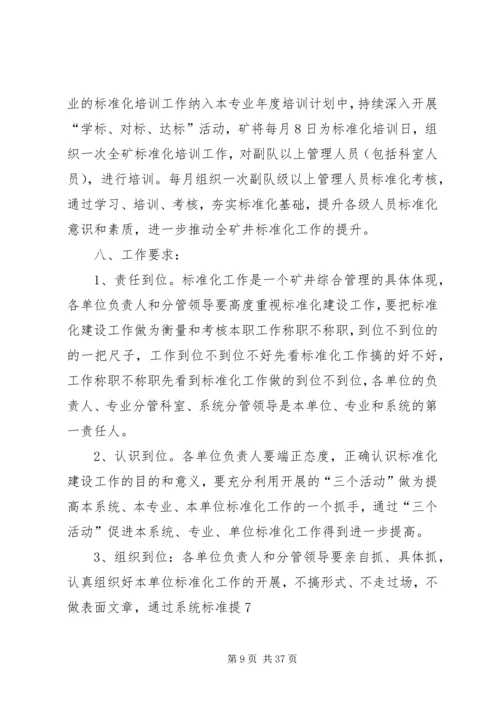 业的标准化培训工作纳入本专业年度培训计划中，持续深入开展“学标、对标、达标”活动，矿将每月8日为标准化培训日，组织一次全矿标准化培训工作，对副队以上管理人员（包括科室人员），进行培训。每月组织一次副队级以上管理人员标准化考核，通过学习、培训、考核，夯实标准化基础，提升各级人员标准化意识和素质，进一步推动全矿井标准化工作的提升。

八、工作要求：

1、责任到位。标准化工作是一个矿井综合管理的具体体现，各单位负责人和分管领导要高度重视标准化建设工作，要把标准化建设工作做为衡量和考核本职工作称职不称职，到位不到位的的一把尺子，工作到位不到位不好先看标准化工作搞的好不好，工作称职不称职先看到标准化工作做的到位不到位，各单位的负责人、专业分管科室、系统分管领导是本单位、专业和系统的第一责任人。

2、认识到位。各单位负责人要端正态度，正确认识标准化建设工作的目的和意义，要充分利用开展的“三个活动”做为提高本系统、本专业、本单位标准化工作的一个抓手，通过“三个活动”促进本系统、专业、单位标准化工作得到进一步提高。

3、组织到位：各单位负责人和分管领导要亲自抓、具体抓，认真组织好本单位标准化工作的开展，不搞形式、不走过场，不做表面文章，通过系统标准提7

第9页 共37页